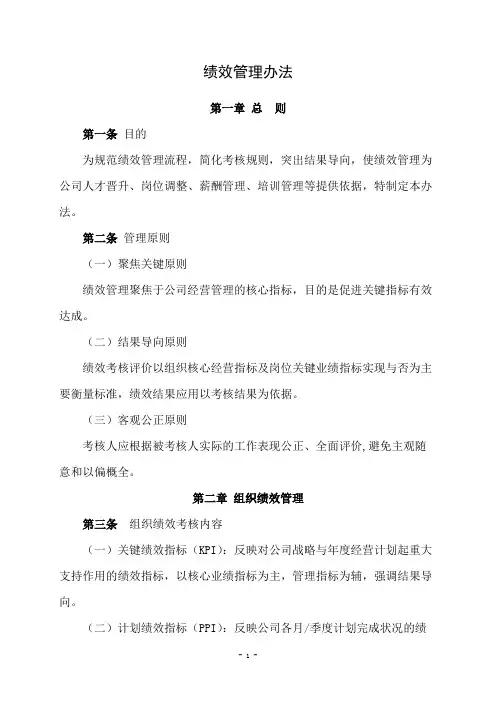 绩效管理办法

第一章 总 则

第一条 目的

为规范绩效管理流程，简化考核规则，突出结果导向，使绩效管理为公司人才晋升、岗位调整、薪酬管理、培训管理等提供依据，特制定本办法。

第二条 管理原则

（一）聚焦关键原则

绩效管理聚焦于公司经营管理的核心指标，目的是促进关键指标有效达成。

（二）结果导向原则

绩效考核评价以组织核心经营指标及岗位关键业绩指标实现与否为主要衡量标准，绩效结果应用以考核结果为依据。

（三）客观公正原则

考核人应根据被考核人实际的工作表现公正、全面评价，避免主观随意和以偏概全。

第二章 组织绩效管理

第三条 组织绩效考核内容

（一）关键绩效指标（KPI）：反映对公司战略与年度经营计划起重大支持作用的绩效指标，以核心业绩指标为主，管理指标为辅，强调结果导向。

（二）计划绩效指标（PPI）：反映公司各月/季度计划完成状况的绩

- 1 -